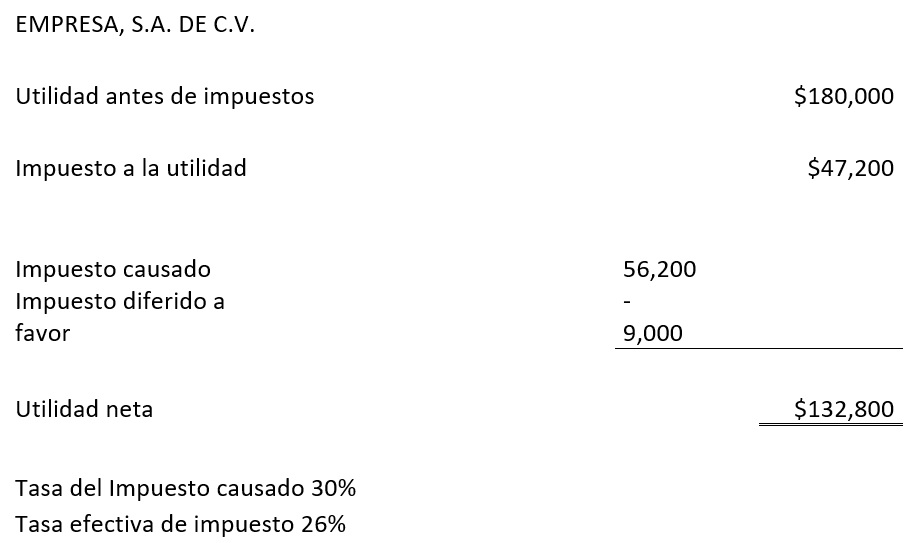 EMPRESA, S.A. DE C.V.

| | | |
|---|---|---|
| Utilidad antes de impuestos | | \$180,000 |
| Impuesto a la utilidad | | \$47,200 |
| Impuesto causado | 56,200 | |
| Impuesto diferido a favor | - 9,000 | |
| Utilidad neta | | \$132,800 |

Tasa del Impuesto causado 30%
Tasa efectiva de impuesto 26%